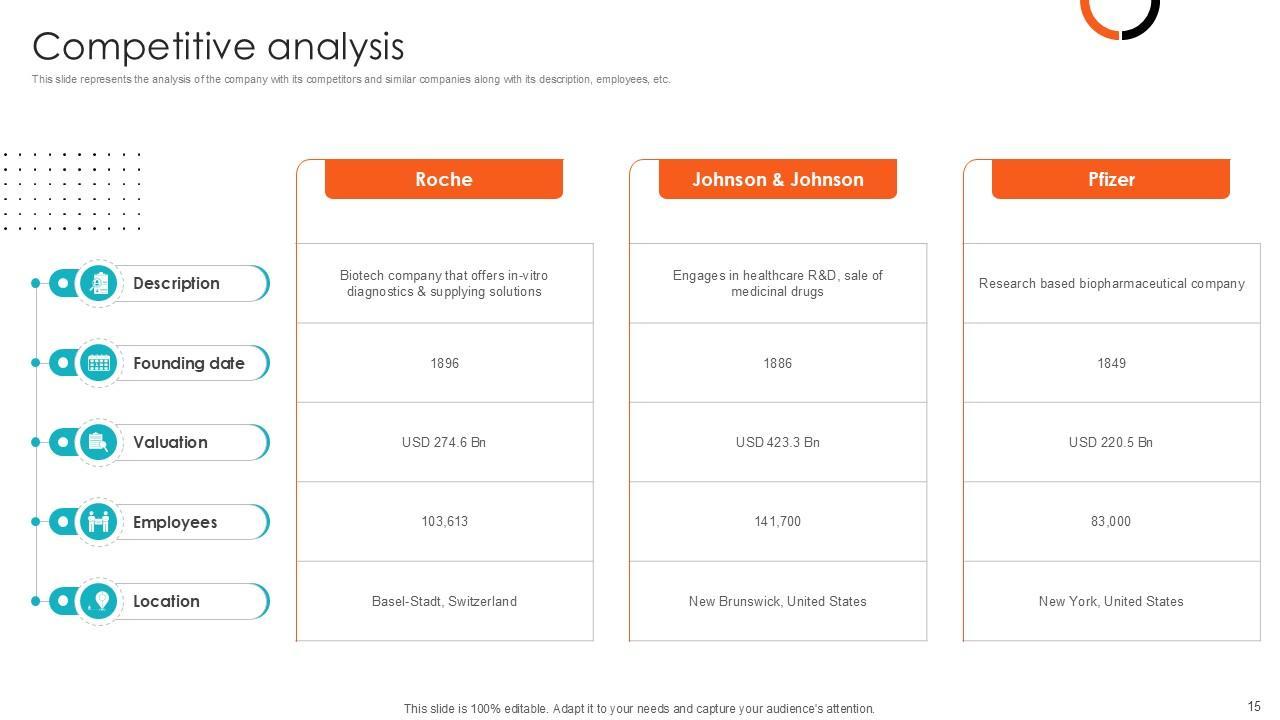 Competitive analysis

This slide represents the analysis of the company with its competitors and similar companies along with its description, employees, etc.

| | Roche | Johnson & Johnson | Pfizer |
|---|---|---|---|
| Description | Biotech company that offers in-vitro diagnostics & supplying solutions | Engages in healthcare R&D, sale of medicinal drugs | Research based biopharmaceutical company |
| Founding date | 1896 | 1886 | 1849 |
| Valuation | USD 274.6 Bn | USD 423.3 Bn | USD 220.5 Bn |
| Employees | 103,613 | 141,700 | 83,000 |
| Location | Basel-Stadt, Switzerland | New Brunswick, United States | New York, United States |

This slide is 100% editable. Adapt it to your needs and capture your audience's attention.

15